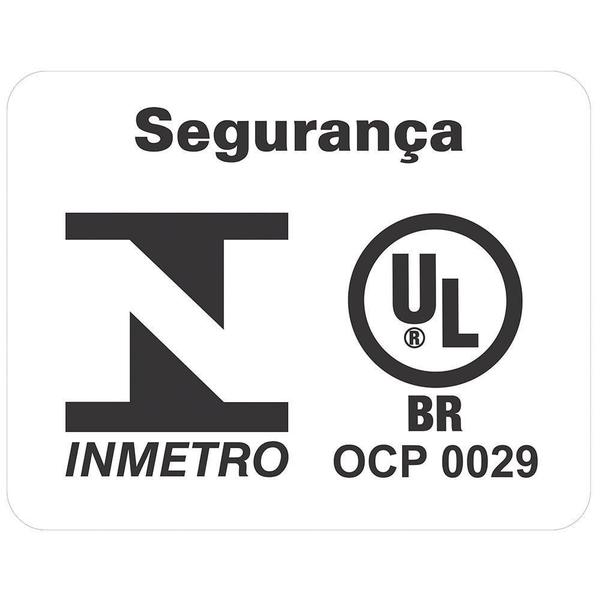 Segurança

INMETRO

UL
®
BR
OCP 0029